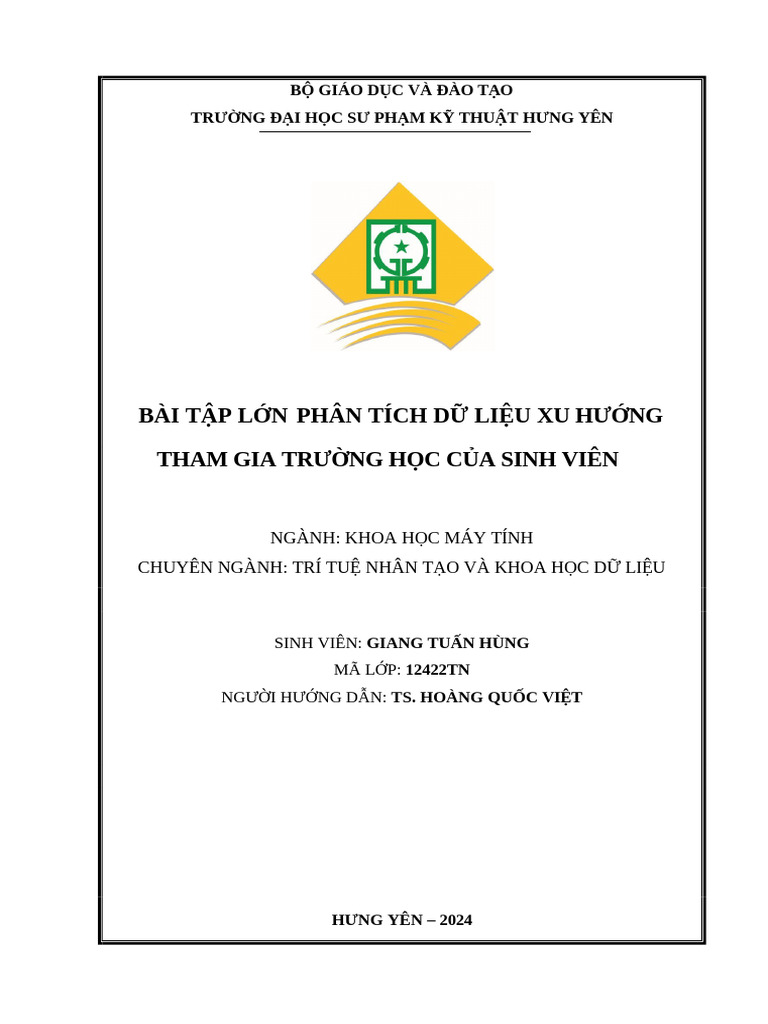 BỘ GIÁO DỤC VÀ ĐÀO TẠO
TRƯỜNG ĐẠI HỌC SƯ PHẠM KỸ THUẬT HƯNG YÊN

BÀI TẬP LỚN PHÂN TÍCH DỮ LIỆU XU HƯỚNG THAM GIA TRƯỜNG HỌC CỦA SINH VIÊN

NGÀNH: KHOA HỌC MÁY TÍNH
CHUYÊN NGÀNH: TRÍ TUỆ NHÂN TẠO VÀ KHOA HỌC DỮ LIỆU

SINH VIÊN: GIANG TUẤN HÙNG
MÃ LỚP: 12422TN
NGƯỜI HƯỚNG DẪN: TS. HOÀNG QUỐC VIỆT

HƯNG YÊN – 2024